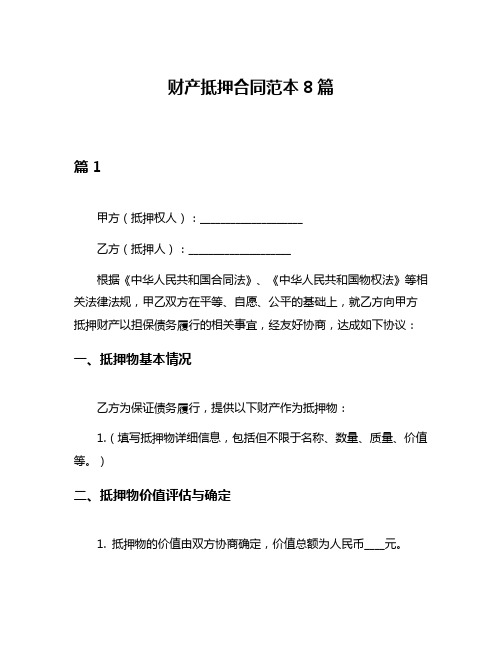 财产抵押合同范本 8 篇

篇 1

甲方（抵押权人）：__________________

乙方（抵押人）：__________________

根据《中华人民共和国合同法》、《中华人民共和国物权法》等相关法律法规，甲乙双方在平等、自愿、公平的基础上，就乙方向甲方抵押财产以担保债务履行的相关事宜，经友好协商，达成如下协议：

一、抵押物基本情况

乙方为保证债务履行，提供以下财产作为抵押物：

1.（填写抵押物详细信息，包括但不限于名称、数量、质量、价值等。）

二、抵押物价值评估与确定

1. 抵押物的价值由双方协商确定，价值总额为人民币____元。